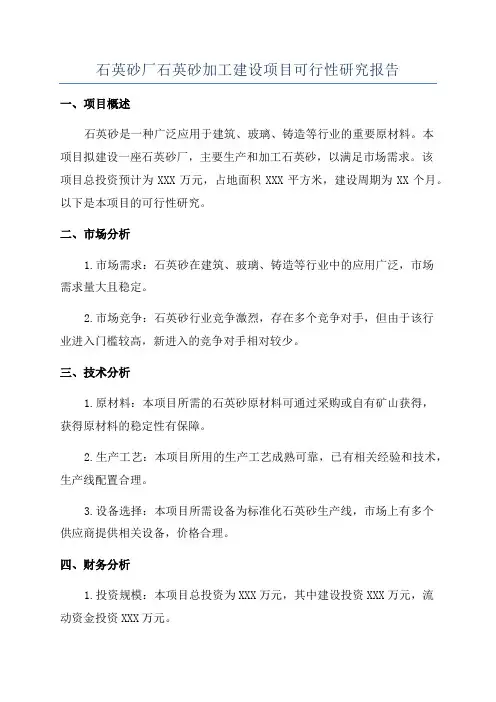 石英砂厂石英砂加工建设项目可行性研究报告

一、项目概述

石英砂是一种广泛应用于建筑、玻璃、铸造等行业的重要原材料。本项目拟建设一座石英砂厂，主要生产和加工石英砂，以满足市场需求。该项目总投资预计为 XXX 万元，占地面积 XXX 平方米，建设周期为 XX 个月。以下是本项目的可行性研究。

二、市场分析

1.市场需求：石英砂在建筑、玻璃、铸造等行业中的应用广泛，市场需求量大且稳定。

2.市场竞争：石英砂行业竞争激烈，存在多个竞争对手，但由于该行业进入门槛较高，新进入的竞争对手相对较少。

三、技术分析

1.原材料：本项目所需的石英砂原材料可通过采购或自有矿山获得，获得原材料的稳定性有保障。

2.生产工艺：本项目所用的生产工艺成熟可靠，已有相关经验和技术，生产线配置合理。

3.设备选择：本项目所需设备为标准化石英砂生产线，市场上有多个供应商提供相关设备，价格合理。

四、财务分析

1.投资规模：本项目总投资为 XXX 万元，其中建设投资 XXX 万元，流动资金投资 XXX 万元。